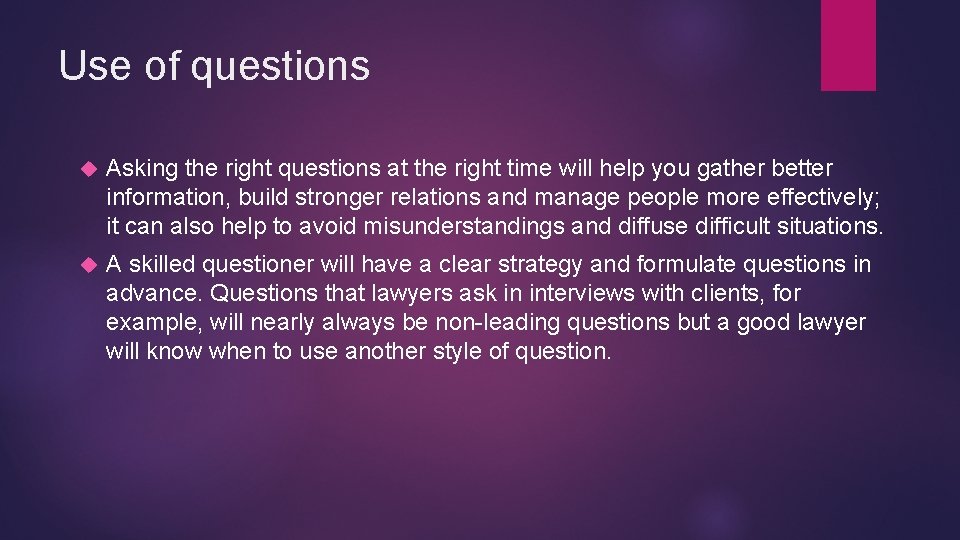 Use of questions

Asking the right questions at the right time will help you gather better information, build stronger relations and manage people more effectively; it can also help to avoid misunderstandings and diffuse difficult situations.

A skilled questioner will have a clear strategy and formulate questions in advance. Questions that lawyers ask in interviews with clients, for example, will nearly always be non-leading questions but a good lawyer will know when to use another style of question.